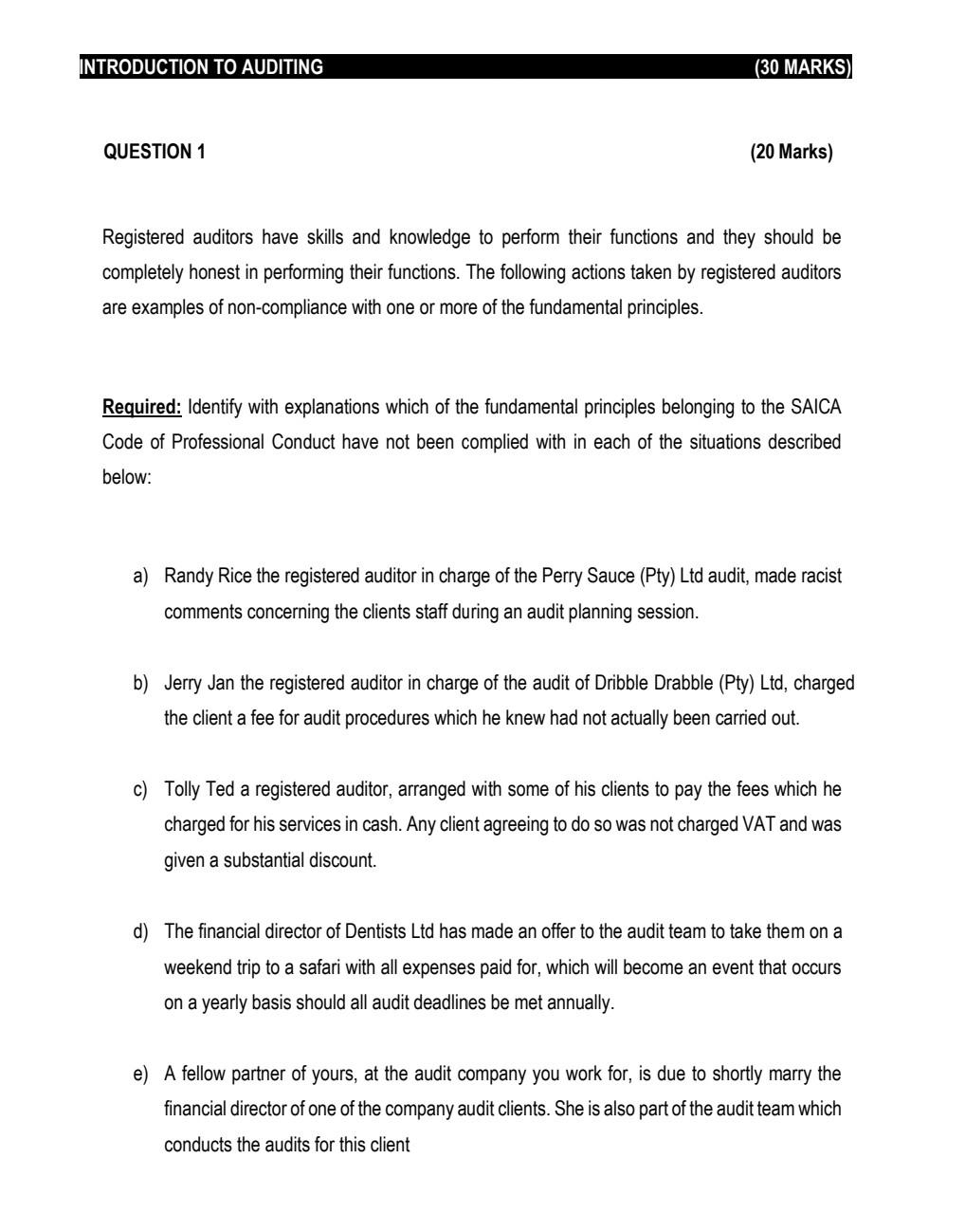 INTRODUCTION TO AUDITING (30 MARKS)

QUESTION 1 (20 Marks)

Registered auditors have skills and knowledge to perform their functions and they should be completely honest in performing their functions. The following actions taken by registered auditors are examples of non-compliance with one or more of the fundamental principles.

Required: Identify with explanations which of the fundamental principles belonging to the SAICA Code of Professional Conduct have not been complied with in each of the situations described below:

a) Randy Rice the registered auditor in charge of the Perry Sauce (Pty) Ltd audit, made racist comments concerning the clients staff during an audit planning session.

b) Jerry Jan the registered auditor in charge of the audit of Dribble Drabble (Pty) Ltd, charged the client a fee for audit procedures which he knew had not actually been carried out.

c) Tolly Ted a registered auditor, arranged with some of his clients to pay the fees which he charged for his services in cash. Any client agreeing to do so was not charged VAT and was given a substantial discount.

d) The financial director of Dentists Ltd has made an offer to the audit team to take them on a weekend trip to a safari with all expenses paid for, which will become an event that occurs on a yearly basis should all audit deadlines be met annually.

e) A fellow partner of yours, at the audit company you work for, is due to shortly marry the financial director of one of the company audit clients. She is also part of the audit team which conducts the audits for this client